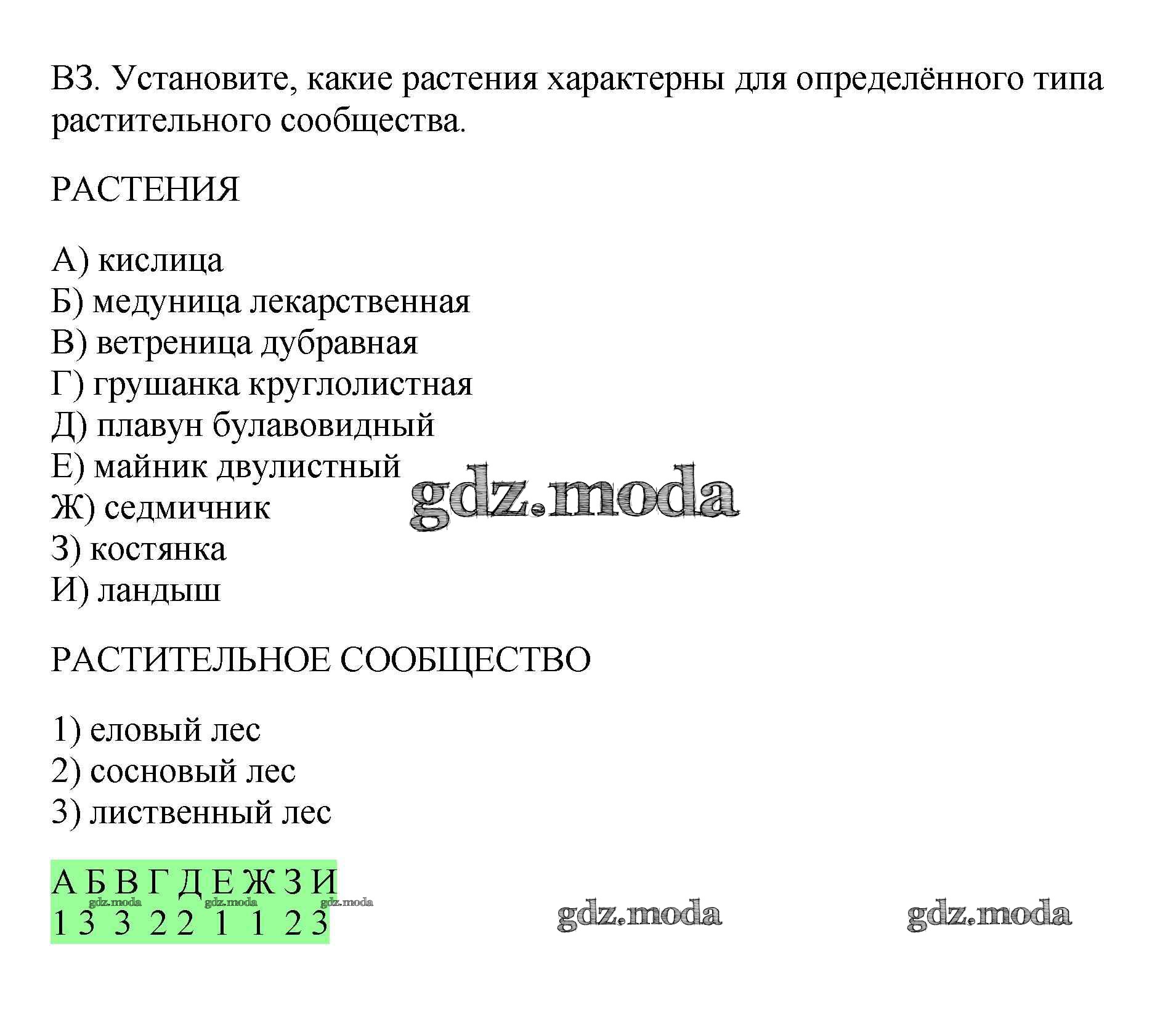 В3. Установите, какие растения характерны для определённого типа растительного сообщества.

РАСТЕНИЯ

А) кислица
Б) медуница лекарственная
В) ветреница дубравная
Г) грушанка круглолистная
Д) плавун булавовидный
Е) майник двулистный
Ж) седмичник
З) костянка
И) ландыш

gdz.moda

РАСТИТЕЛЬНОЕ СООБЩЕСТВО

1) еловый лес
2) сосновый лес
3) лиственный лес

| А | Б | В | Г | Д | Е | Ж | З | И |
|---|---|---|---|---|---|---|---|---|
| 1 | 3 | 3 | 2 | 2 | 1 | 1 | 2 | 3 |

gdz.moda gdz.moda gdz.moda

gdz.moda gdz.moda